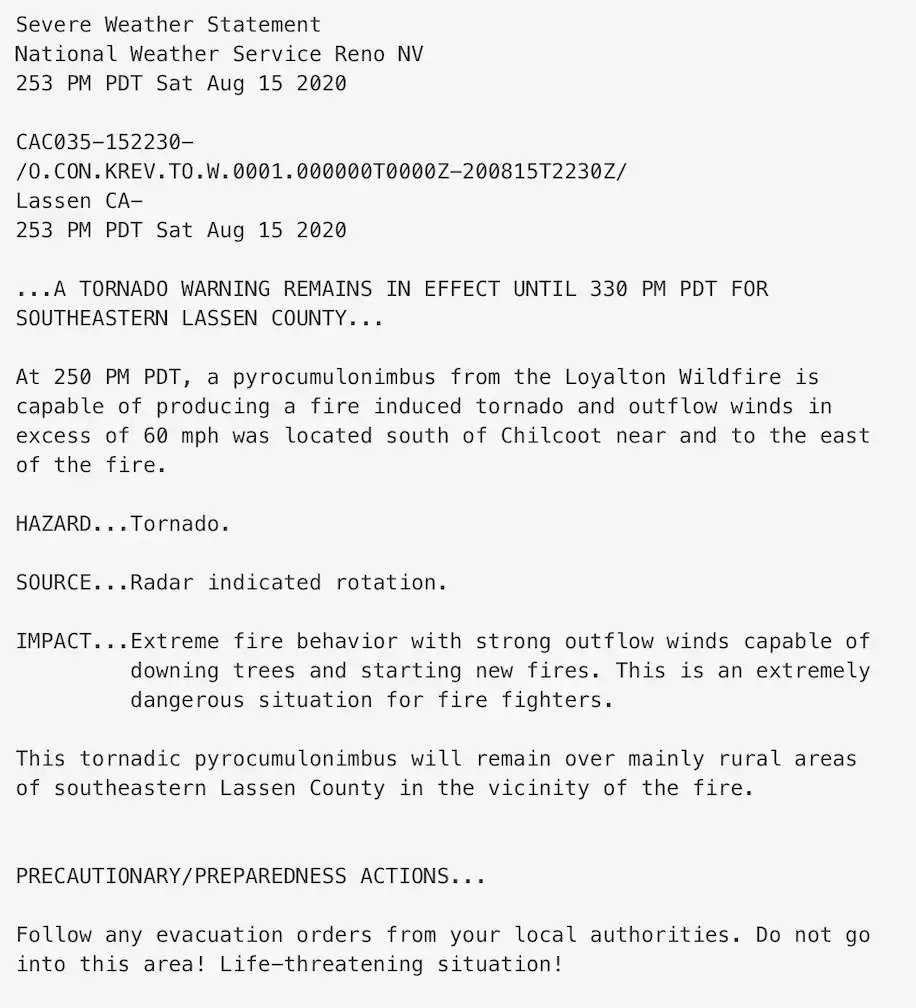 Severe Weather Statement
National Weather Service Reno NV
253 PM PDT Sat Aug 15 2020

CAC035-152230-
/O.CON.KREV.TO.W.0001.000000T0000Z-200815T2230Z/
Lassen CA-
253 PM PDT Sat Aug 15 2020

...A TORNADO WARNING REMAINS IN EFFECT UNTIL 330 PM PDT FOR SOUTHEASTERN LASSEN COUNTY...

At 250 PM PDT, a pyrocumulonimbus from the Loyalton Wildfire is capable of producing a fire induced tornado and outflow winds in excess of 60 mph was located south of Chilcoot near and to the east of the fire.

HAZARD...Tornado.

SOURCE...Radar indicated rotation.

IMPACT...Extreme fire behavior with strong outflow winds capable of downing trees and starting new fires. This is an extremely dangerous situation for fire fighters.

This tornadic pyrocumulonimbus will remain over mainly rural areas of southeastern Lassen County in the vicinity of the fire.

PRECAUTIONARY/PREPAREDNESS ACTIONS...

Follow any evacuation orders from your local authorities. Do not go into this area! Life-threatening situation!